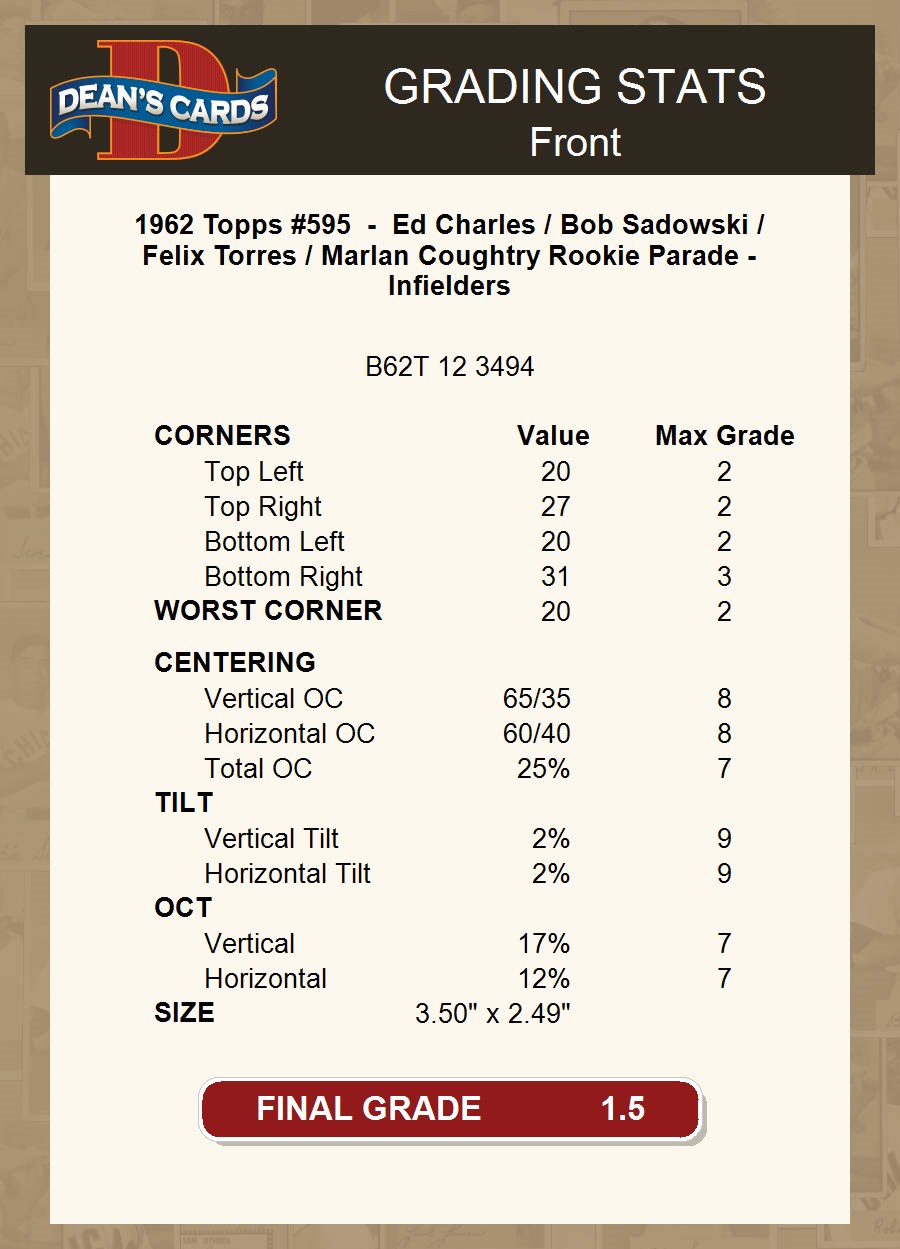 DEAN'S CARDS

GRADING STATS
Front

1962 Topps #595 - Ed Charles / Bob Sadowski / Felix Torres / Marlan Coughtry Rookie Parade - Infielders

B62T 12 3494

| CORNERS | Value | Max Grade |
|---|---|---|
| Top Left | 20 | 2 |
| Top Right | 27 | 2 |
| Bottom Left | 20 | 2 |
| Bottom Right | 31 | 3 |
| WORST CORNER | 20 | 2 |
| CENTERING | | |
| Vertical OC | 65/35 | 8 |
| Horizontal OC | 60/40 | 8 |
| Total OC | 25% | 7 |
| TILT | | |
| Vertical Tilt | 2% | 9 |
| Horizontal Tilt | 2% | 9 |
| OCT | | |
| Vertical | 17% | 7 |
| Horizontal | 12% | 7 |
| SIZE | 3.50" x 2.49" | |

FINAL GRADE 1.5